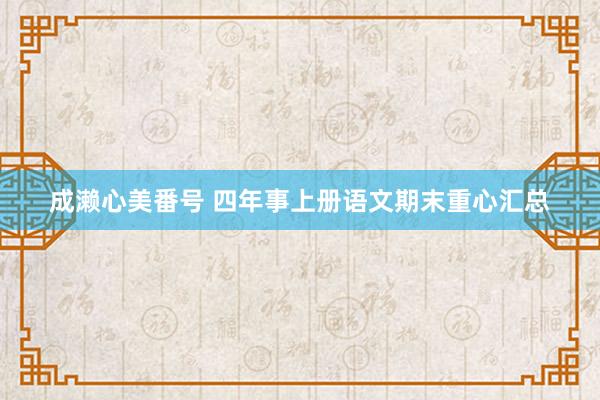 成濑心美番号 四年事上册语文期末重心汇总